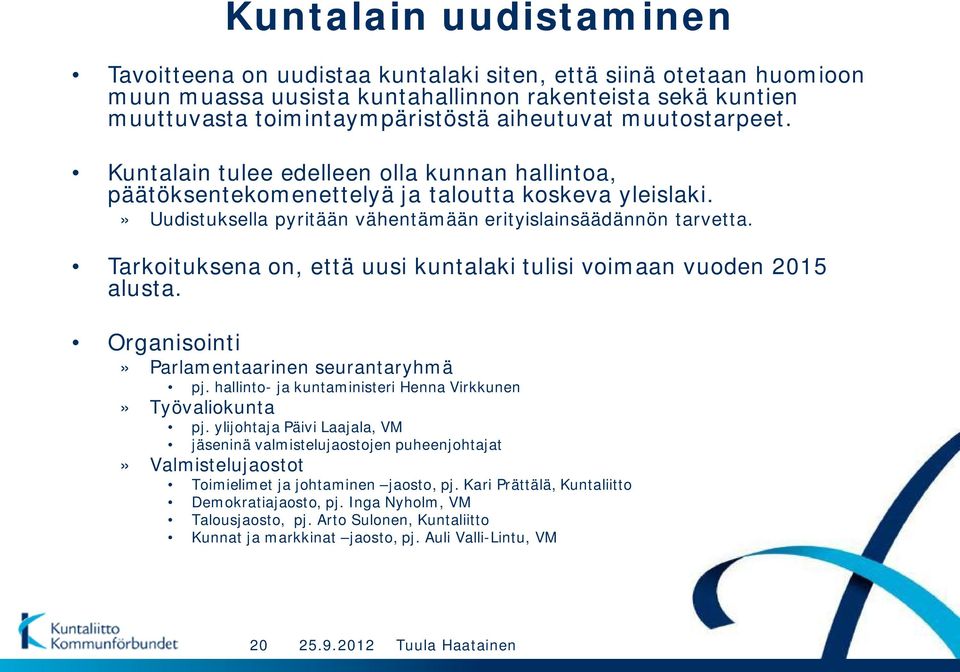 Kuntalain uudistaminen

• Tavoitteena on uudistaa kuntalaki siten, että siinä otetaan huomioon muun muassa uusista kuntahallinnon rakenteista sekä kuntien muuttuvasta toimintaympäristöstä aiheutuvat muutostarpeet.

• Kuntalain tulee edelleen olla kunnan hallintoa, päätöksentekomenettelyä ja taloutta koskeva yleislaki.
» Uudistuksella pyritään vähentämään erityislainsäädännön tarvetta.

• Tarkoituksena on, että uusi kuntalaki tulisi voimaan vuoden 2015 alusta.

• Organisointi
» Parlamentaarinen seurantaryhmä
• pj. hallinto- ja kuntaministeri Henna Virkkunen
» Työvaliokunta
• pj. ylijohtaja Päivi Laajala, VM
• jäseninä valmistelujaostojen puheenjohtajat
» Valmistelujaostot
• Toimielimet ja johtaminen –jaosto, pj. Kari Prättälä, Kuntaliitto
• Demokratiajaosto, pj. Inga Nyholm, VM
• Talousjaosto, pj. Arto Sulonen, Kuntaliitto
• Kunnat ja markkinat –jaosto, pj. Auli Valli-Lintu, VM

Kuntaliitto Kommunförbundet

20 25.9.2012 Tuula Haatainen